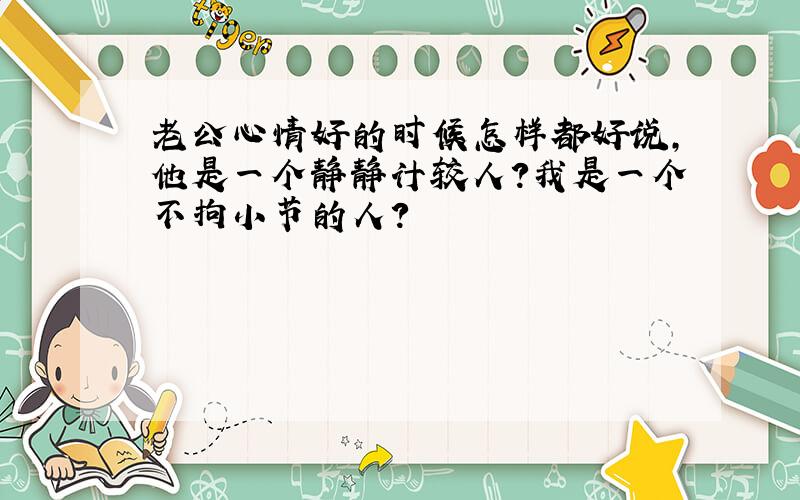 tiger

老公心情好的时候怎样都好说,他是一个静静计较人?我是一个不拘小节的人?